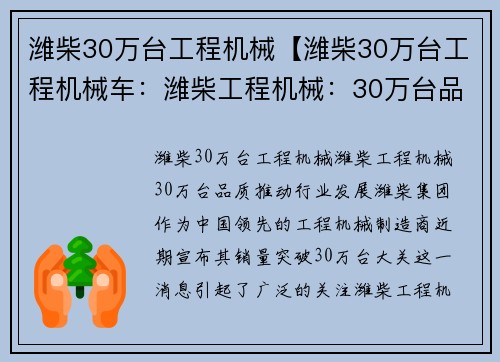 潍柴30万台工程机械【潍柴30万台工程机械车：潍柴工程机械：30万台品

潍柴30万台工程机械潍柴工程机械30万台品质推动行业发展潍柴集团作为中国领先的工程机械制造商近期宣布其销量突破30万台大关这一消息引起了广泛的关注潍柴工程机